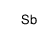 Sb